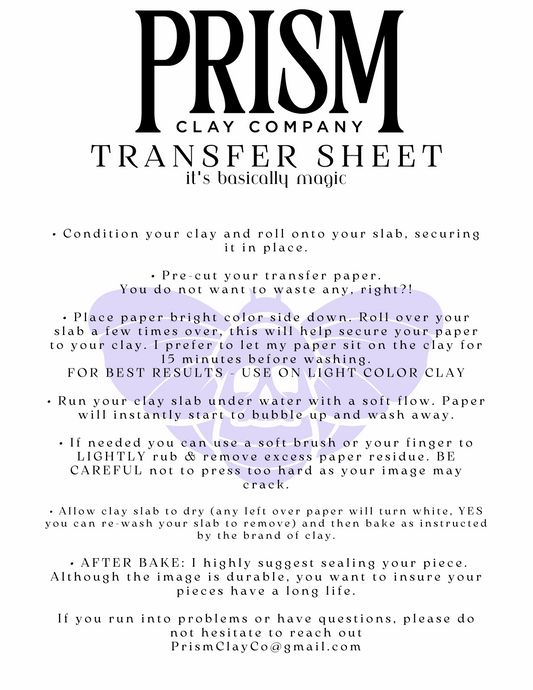 PRISM
CLAY COMPANY
TRANSFER SHEET
it's basically magic

• Condition your clay and roll onto your slab, securing it in place.

• Pre-cut your transfer paper.
You do not want to waste any, right?!

• Place paper bright color side down. Roll over your slab a few times over, this will help secure your paper to your clay. I prefer to let my paper sit on the clay for 15 minutes before washing.
FOR BEST RESULTS - USE ON LIGHT COLOR CLAY

• Run your clay slab under water with a soft flow. Paper will instantly start to bubble up and wash away.

• If needed you can use a soft brush or your finger to LIGHTLY rub & remove excess paper residue. BE CAREFUL not to press too hard as your image may crack.

• Allow clay slab to dry (any left over paper will turn white, YES you can re-wash your slab to remove) and then bake as instructed by the brand of clay.

• AFTER BAKE: I highly suggest sealing your piece. Although the image is durable, you want to insure your pieces have a long life.

If you run into problems or have questions, please do not hesitate to reach out
PrismClayCo@gmail.com